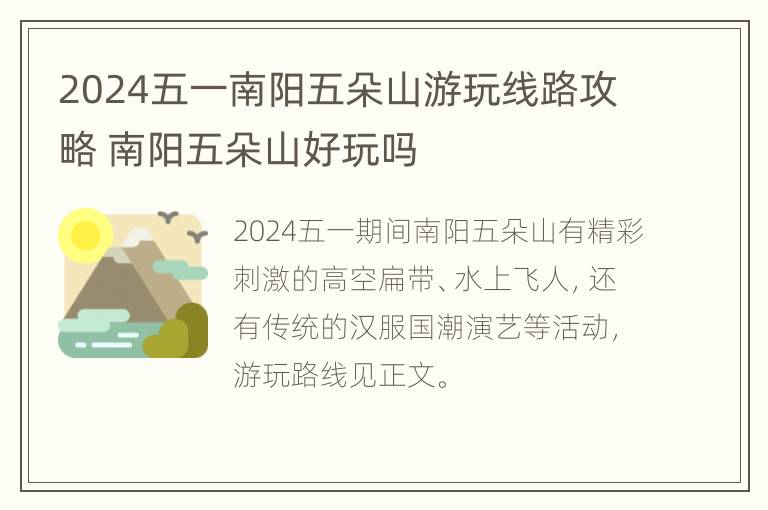 2024五一南阳五朵山游玩线路攻略 南阳五朵山好玩吗

2024五一期间南阳五朵山有精彩刺激的高空扁带、水上飞人，还有传统的汉服国潮演艺等活动，游玩路线见正文。